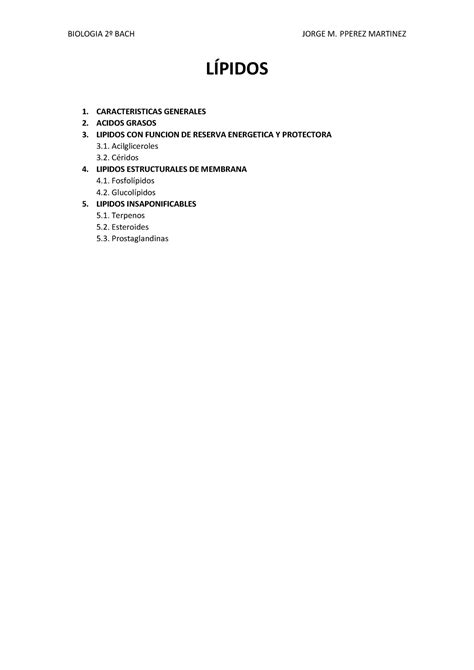 BIOLOGIA 2º BACH JORGE M. PPEREZ MARTINEZ

LÍPIDOS

1. CARACTERISTICAS GENERALES
2. ACIDOS GRASOS
3. LIPIDOS CON FUNCION DE RESERVA ENERGETICA Y PROTECTORA
3.1. Acilgliceroles
3.2. Céridos
4. LIPIDOS ESTRUCTURALES DE MEMBRANA
4.1. Fosfolípidos
4.2. Glucolípidos
5. LIPIDOS INSAPONIFICABLES
5.1. Terpenos
5.2. Esteroides
5.3. Prostaglandinas